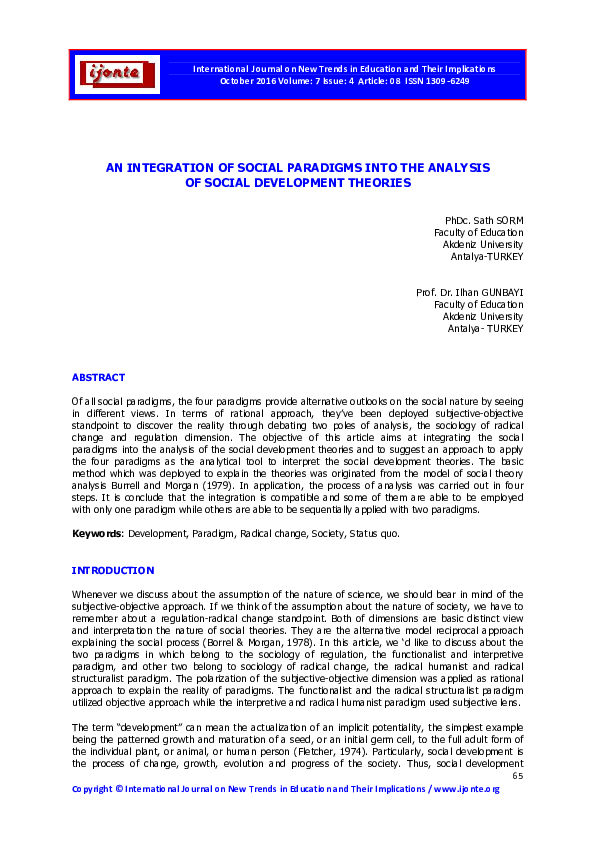 ijonte

International Journal on New Trends in Education and Their Implications
October 2016 Volume: 7 Issue: 4 Article: 08 ISSN 1309-6249

AN INTEGRATION OF SOCIAL PARADIGMS INTO THE ANALYSIS OF SOCIAL DEVELOPMENT THEORIES

PhDc. Sath SORM
Faculty of Education
Akdeniz University
Antalya-TURKEY

Prof. Dr. Ilhan GUNBAYI
Faculty of Education
Akdeniz University
Antalya- TURKEY

ABSTRACT

Of all social paradigms, the four paradigms provide alternative outlooks on the social nature by seeing in different views. In terms of rational approach, they've been deployed subjective-objective standpoint to discover the reality through debating two poles of analysis, the sociology of radical change and regulation dimension. The objective of this article aims at integrating the social paradigms into the analysis of the social development theories and to suggest an approach to apply the four paradigms as the analytical tool to interpret the social development theories. The basic method which was deployed to explain the theories was originated from the model of social theory analysis Burrell and Morgan (1979). In application, the process of analysis was carried out in four steps. It is conclude that the integration is compatible and some of them are able to be employed with only one paradigm while others are able to be sequentially applied with two paradigms.

Keywords: Development, Paradigm, Radical change, Society, Status quo.

INTRODUCTION

Whenever we discuss about the assumption of the nature of science, we should bear in mind of the subjective-objective approach. If we think of the assumption about the nature of society, we have to remember about a regulation-radical change standpoint. Both of dimensions are basic distinct view and interpretation the nature of social theories. They are the alternative model reciprocal approach explaining the social process (Borrel & Morgan, 1978). In this article, we 'd like to discuss about the two paradigms in which belong to the sociology of regulation, the functionalist and interpretive paradigm, and other two belong to sociology of radical change, the radical humanist and radical structuralist paradigm. The polarization of the subjective-objective dimension was applied as rational approach to explain the reality of paradigms. The functionalist and the radical structuralist paradigm utilized objective approach while the interpretive and radical humanist paradigm used subjective lens.

The term "development" can mean the actualization of an implicit potentiality, the simplest example being the patterned growth and maturation of a seed, or an initial germ cell, to the full adult form of the individual plant, or animal, or human person (Fletcher, 1974). Particularly, social development is the process of change, growth, evolution and progress of the society. Thus, social development

65

Copyright © International Journal on New Trends in Education and Their Implications / www.ijonte.org